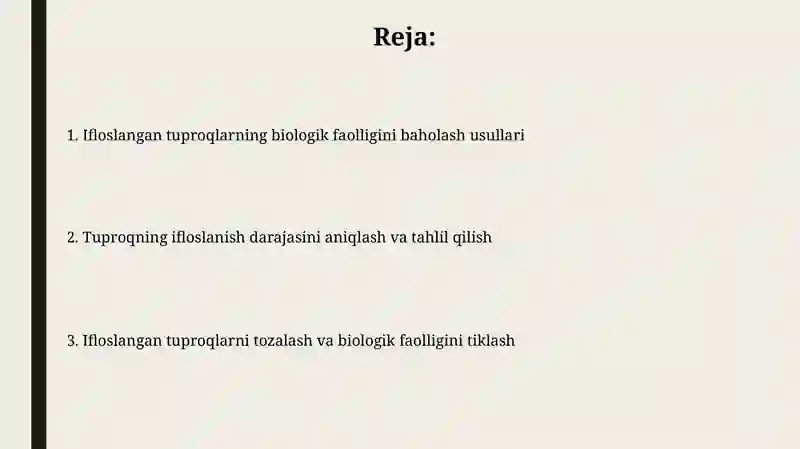 Reja:

1. Ifloslangan tuproqlarning biologik faolligini baholash usullari

2. Tuproqning ifloslanish darajasini aniqlash va tahlil qilish

3. Ifloslangan tuproqlarni tozalash va biologik faolligini tiklash